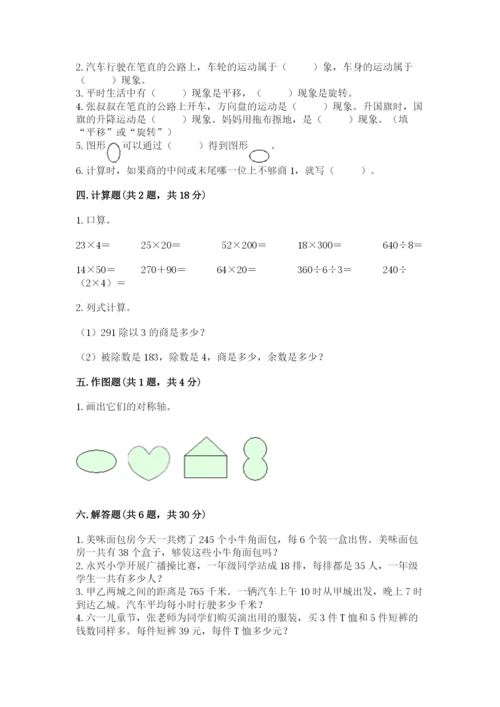 2. 汽车行驶在笔直的公路上，车轮的运动属于（　　）象，车身的运动属于（　　）现象。
3. 平时生活中有（　　）现象是平移，（　　）现象是旋转。
4. 张叔叔在笔直的公路上开车，方向盘的运动是（　　）现象。升国旗时，国旗的升降运动是（　　）现象。妈妈用拖布擦地，是（　　）现象。（填“平移”或“旋转”）
5. 图形 可以通过（　　）得到图形 。
6. 计算时，如果商的中间或末尾哪一位上不够商 1，就写（　　）。

四. 计算题（共 2 题，共 18 分）

1. 口算。

23×4＝　　25×20＝　　52×200＝　　18×300＝　　640÷8＝

14×50＝　　270＋90＝　　64×20＝　　360÷6÷3＝　　240÷（2×4）＝

2. 列式计算。

（1）291 除以 3 的商是多少？

（2）被除数是 183，除数是 4，商是多少，余数是多少？

五. 作图题（共 1 题，共 4 分）

1. 画出它们的对称轴。

六. 解答题（共 6 题，共 30 分）

1. 美味面包房今天一共烤了 245 个小牛角面包，每 6 个装一盒出售。美味面包房一共有 38 个盒子，够装这些小牛角面包吗？
2. 永兴小学开展广播操比赛，一年级同学站成 18 排，每排都是 35 人，一年级学生一共有多少人？
3. 甲乙两城之间的距离是 765 千米。一辆汽车上午 10 时从甲城出发，晚上 7 时到达乙城。汽车平均每小时行驶多少千米？
4. 六一儿童节，张老师为同学们购买演出用的服装，买 3 件 T 恤和 5 件短裤的钱数同样多。每件短裤 39 元，每件 T 恤多少元？